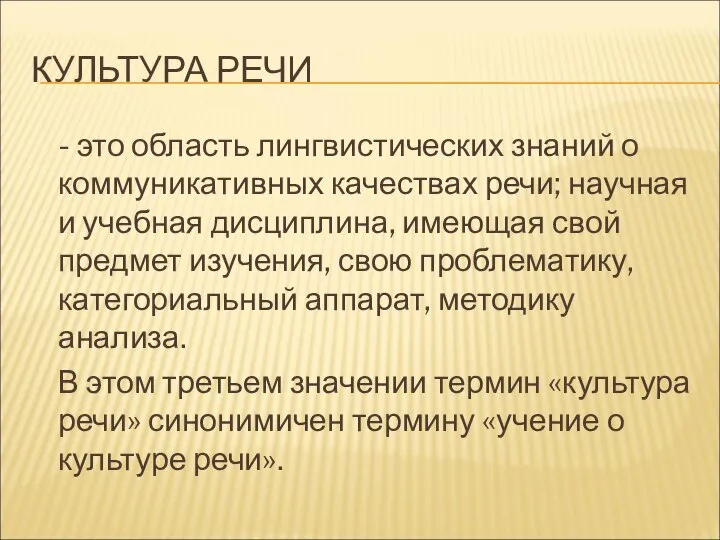 КУЛЬТУРА РЕЧИ

- это область лингвистических знаний о коммуникативных качествах речи; научная и учебная дисциплина, имеющая свой предмет изучения, свою проблематику, категориальный аппарат, методику анализа.

В этом третьем значении термин «культура речи» синонимичен термину «учение о культуре речи».